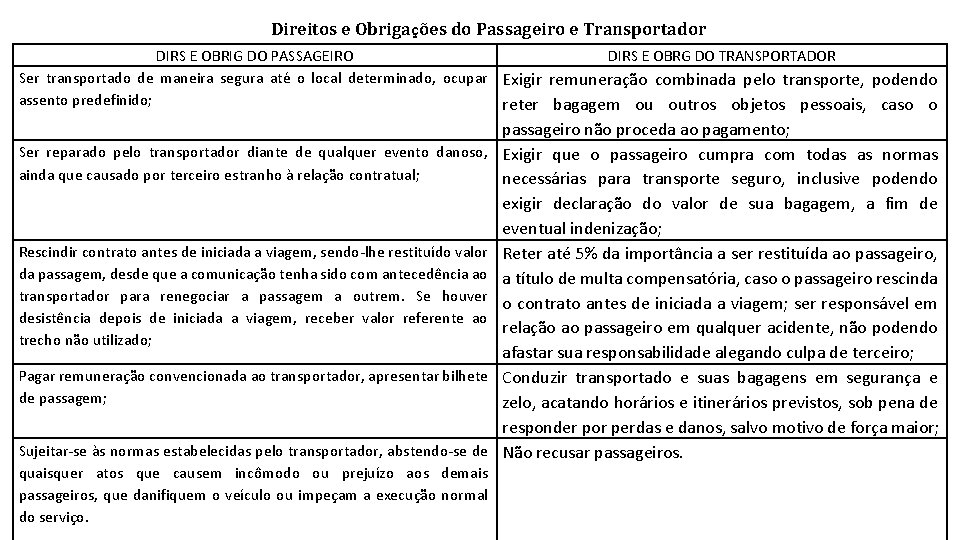 Direitos e Obrigações do Passageiro e Transportador

| DIRS E OBRIG DO PASSAGEIRO | DIRS E OBRG DO TRANSPORTADOR |
|---|---|
| Ser transportado de maneira segura até o local determinado, ocupar assento predefinido; | Exigir remuneração combinada pelo transporte, podendo reter bagagem ou outros objetos pessoais, caso o passageiro não proceda ao pagamento; |
| Ser reparado pelo transportador diante de qualquer evento danoso, ainda que causado por terceiro estranho à relação contratual; | Exigir que o passageiro cumpra com todas as normas necessárias para transporte seguro, inclusive podendo exigir declaração do valor de sua bagagem, a fim de eventual indenização; |
| Rescindir contrato antes de iniciada a viagem, sendo-lhe restituído valor da passagem, desde que a comunicação tenha sido com antecedência ao transportador para renegociar a passagem a outrem. Se houver desistência depois de iniciada a viagem, receber valor referente ao trecho não utilizado; | Reter até 5% da importância a ser restituída ao passageiro, a título de multa compensatória, caso o passageiro rescinda o contrato antes de iniciada a viagem; ser responsável em relação ao passageiro em qualquer acidente, não podendo afastar sua responsabilidade alegando culpa de terceiro; |
| Pagar remuneração convencionada ao transportador, apresentar bilhete de passagem; | Conduzir transportado e suas bagagens em segurança e zelo, acatando horários e itinerários previstos, sob pena de responder por perdas e danos, salvo motivo de força maior; |
| Sujeitar-se às normas estabelecidas pelo transportador, abstendo-se de quaisquer atos que causem incômodo ou prejuízo aos demais passageiros, que danifiquem o veículo ou impeçam a execução normal do serviço. | Não recusar passageiros. |